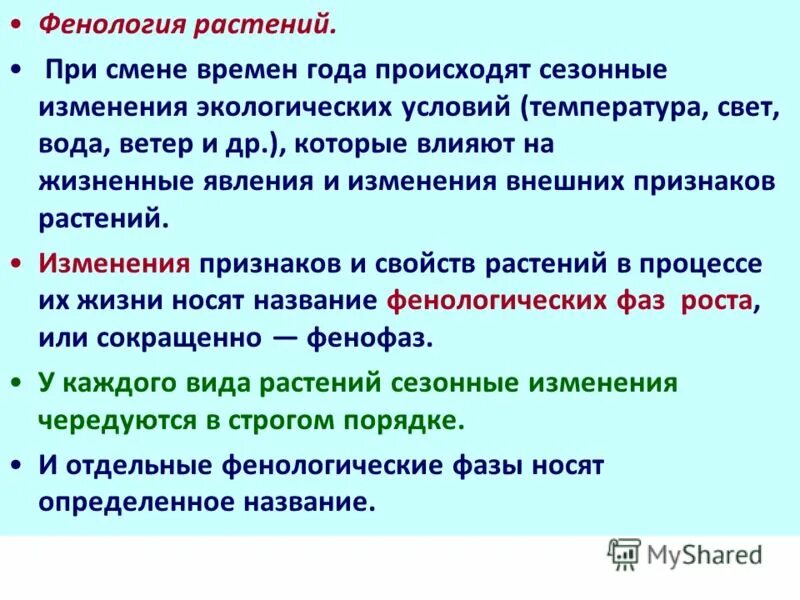 • Фенология растений.

• При смене времен года происходят сезонные изменения экологических условий (температура, свет, вода, ветер и др.), которые влияют на жизненные явления и изменения внешних признаков растений.

• Изменения признаков и свойств растений в процессе их жизни носят название фенологических фаз роста, или сокращенно — фенофаз.

• У каждого вида растений сезонные изменения чередуются в строгом порядке.

• И отдельные фенологические фазы носят определенное название.

MyShared